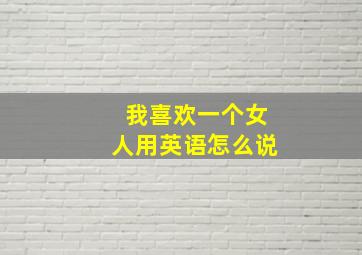 我喜欢一个女人用英语怎么说